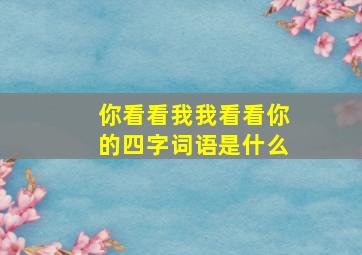 你看看我我看看你的四字词语是什么